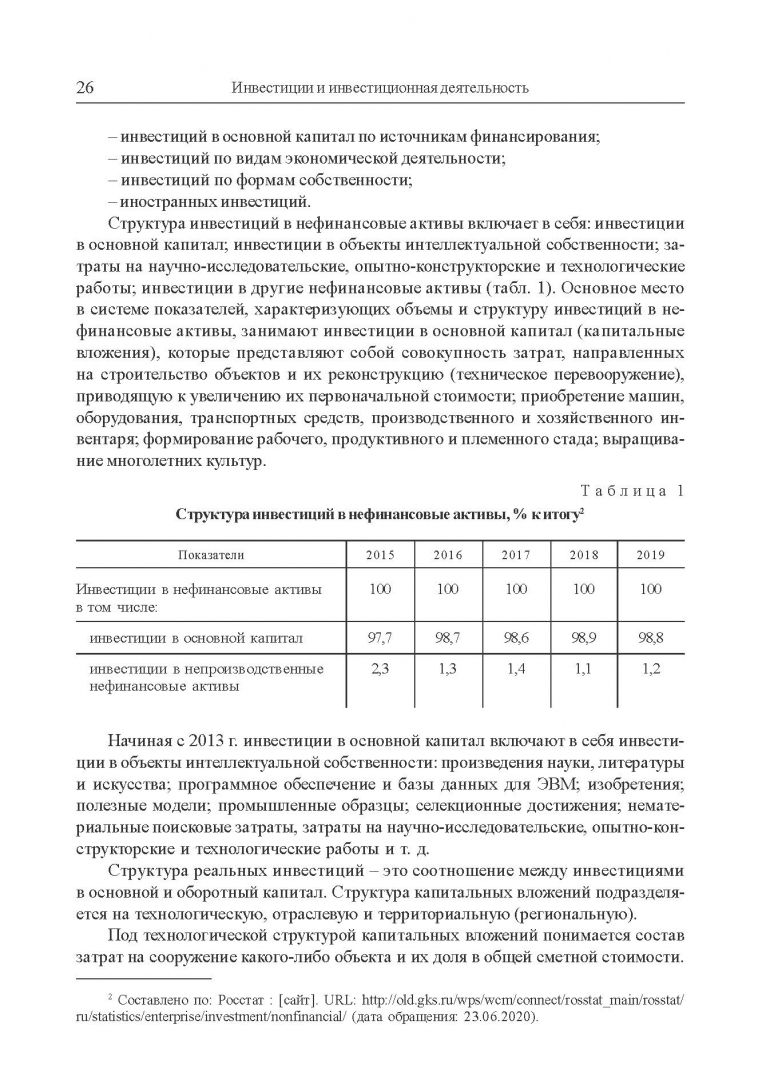 26 Инвестиции и инвестиционная деятельность

– инвестиций в основной капитал по источникам финансирования;
– инвестиций по видам экономической деятельности;
– инвестиций по формам собственности;
– иностранных инвестиций.

Структура инвестиций в нефинансовые активы включает в себя: инвестиции в основной капитал; инвестиции в объекты интеллектуальной собственности; затраты на научно-исследовательские, опытно-конструкторские и технологические работы; инвестиции в другие нефинансовые активы (табл. 1). Основное место в системе показателей, характеризующих объемы и структуру инвестиций в нефинансовые активы, занимают инвестиции в основной капитал (капитальные вложения), которые представляют собой совокупность затрат, направленных на строительство объектов и их реконструкцию (техническое перевооружение), приводящую к увеличению их первоначальной стоимости; приобретение машин, оборудования, транспортных средств, производственного и хозяйственного инвентаря; формирование рабочего, продуктивного и племенного стада; выращивание многолетних культур.

Таблица 1

Структура инвестиций в нефинансовые активы, % к итогу$^{2}$

| Показатели | 2015 | 2016 | 2017 | 2018 | 2019 |
|---|---|---|---|---|---|
| Инвестиции в нефинансовые активы в том числе: | 100 | 100 | 100 | 100 | 100 |
| инвестиции в основной капитал | 97,7 | 98,7 | 98,6 | 98,9 | 98,8 |
| инвестиции в непроизводственные нефинансовые активы | 2,3 | 1,3 | 1,4 | 1,1 | 1,2 |

Начиная с 2013 г. инвестиции в основной капитал включают в себя инвестиции в объекты интеллектуальной собственности: произведения науки, литературы и искусства; программное обеспечение и базы данных для ЭВМ; изобретения; полезные модели; промышленные образцы; селекционные достижения; нематериальные поисковые затраты, затраты на научно-исследовательские, опытно-конструкторские и технологические работы и т. д.

Структура реальных инвестиций – это соотношение между инвестициями в основной и оборотный капитал. Структура капитальных вложений подразделяется на технологическую, отраслевую и территориальную (региональную).

Под технологической структурой капитальных вложений понимается состав затрат на сооружение какого-либо объекта и их доля в общей сметной стоимости.

$^{2}$ Составлено по: Росстат : [сайт]. URL: http://old.gks.ru/wps/wcm/connect/rosstat_main/rosstat/ru/statistics/enterprise/investment/nonfinancial/ (дата обращения: 23.06.2020).